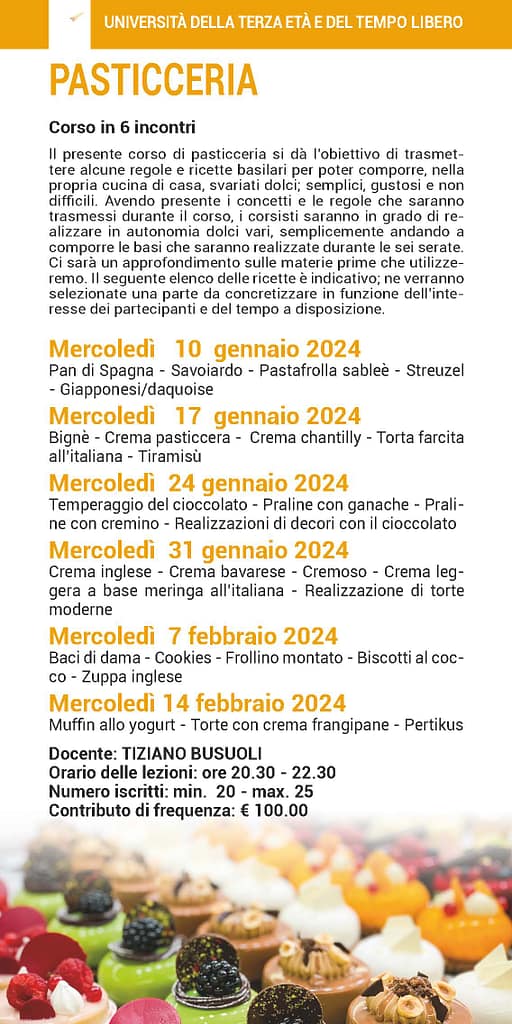 UNIVERSITÀ DELLA TERZA ETÀ E DEL TEMPO LIBERO

PASTICCERIA

Corso in 6 incontri

Il presente corso di pasticceria si dà l'obiettivo di trasmettere alcune regole e ricette basilari per poter comporre, nella propria cucina di casa, svariati dolci; semplici, gustosi e non difficili. Avendo presente i concetti e le regole che saranno trasmessi durante il corso, i corsisti saranno in grado di realizzare in autonomia dolci vari, semplicemente andando a comporre le basi che saranno realizzate durante le sei serate. Ci sarà un approfondimento sulle materie prime che utilizzeremo. Il seguente elenco delle ricette è indicativo; ne verranno selezionate una parte da concretizzare in funzione dell'interesse dei partecipanti e del tempo a disposizione.

Mercoledì 10 gennaio 2024
Pan di Spagna - Savoiardo - Pastafrolla sableè - Streuzel - Giapponesi/daquoise

Mercoledì 17 gennaio 2024
Bignè - Crema pasticcera - Crema chantilly - Torta farcita all'italiana - Tiramisù

Mercoledì 24 gennaio 2024
Temperaggio del cioccolato - Praline con ganache - Praline con cremino - Realizzazioni di decori con il cioccolato

Mercoledì 31 gennaio 2024
Crema inglese - Crema bavarese - Cremoso - Crema leggera a base meringa all'italiana - Realizzazione di torte moderne

Mercoledì 7 febbraio 2024
Baci di dama - Cookies - Frollino montato - Biscotti al cocco - Zuppa inglese

Mercoledì 14 febbraio 2024
Muffin allo yogurt - Torte con crema frangipane - Pertikus

Docente: TIZIANO BUSUOLI
Orario delle lezioni: ore 20.30 - 22.30
Numero iscritti: min. 20 - max. 25
Contributo di frequenza: € 100.00